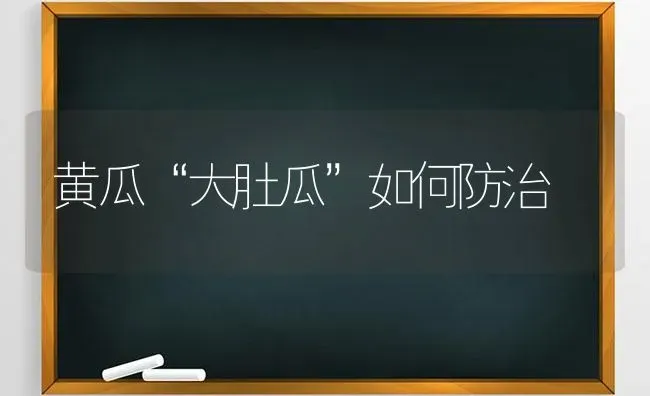 黄瓜“大肚瓜”如何防治